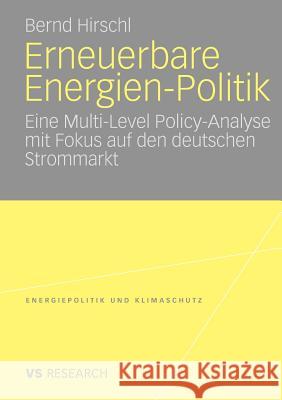 Bernd Hirschl

Erneuerbare Energien-Politik

Eine Multi-Level Policy-Analyse mit Fokus auf den deutschen Strommarkt

ENERGIEPOLITIK UND KLIMASCHUTZ

VS RESEARCH

Kraina Książek